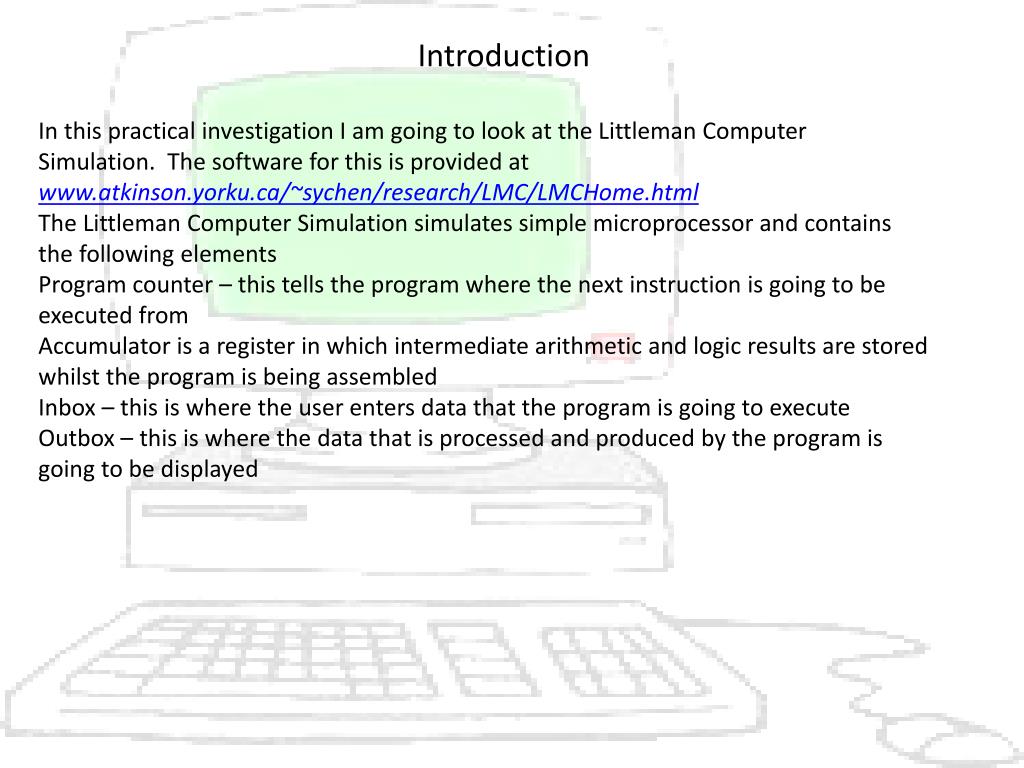 Introduction

In this practical investigation I am going to look at the Littleman Computer Simulation. The software for this is provided at www.atkinson.yorku.ca/~sychen/research/LMC/LMCHome.html
The Littleman Computer Simulation simulates simple microprocessor and contains the following elements
Program counter – this tells the program where the next instruction is going to be executed from
Accumulator is a register in which intermediate arithmetic and logic results are stored whilst the program is being assembled
Inbox – this is where the user enters data that the program is going to execute
Outbox – this is where the data that is processed and produced by the program is going to be displayed